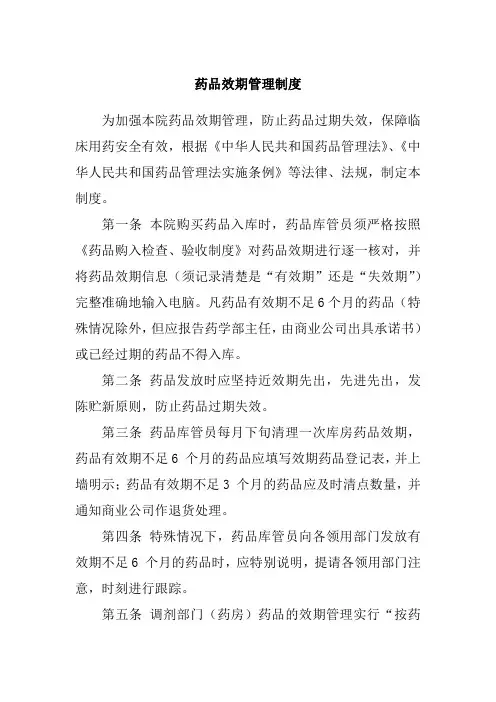 药品效期管理制度

为加强本院药品效期管理，防止药品过期失效，保障临床用药安全有效，根据《中华人民共和国药品管理法》、《中华人民共和国药品管理法实施条例》等法律、法规，制定本制度。

第一条 本院购买药品入库时，药品库管员须严格按照《药品购入检查、验收制度》对药品效期进行逐一核对，并将药品效期信息（须记录清楚是“有效期”还是“失效期”）完整准确地输入电脑。凡药品有效期不足 6 个月的药品（特殊情况除外，但应报告药学部主任，由商业公司出具承诺书）或已经过期的药品不得入库。

第二条 药品发放时应坚持近效期先出，先进先出，发陈贮新原则，防止药品过期失效。

第三条 药品库管员每月下旬清理一次库房药品效期，药品有效期不足 6 个月的药品应填写效期药品登记表，并上墙明示；药品有效期不足 3 个月的药品应及时清点数量，并通知商业公司作退货处理。

第四条 特殊情况下，药品库管员向各领用部门发放有效期不足 6 个月的药品时，应特别说明，提请各领用部门注意，时刻进行跟踪。

第五条 调剂部门（药房）药品的效期管理实行“按药